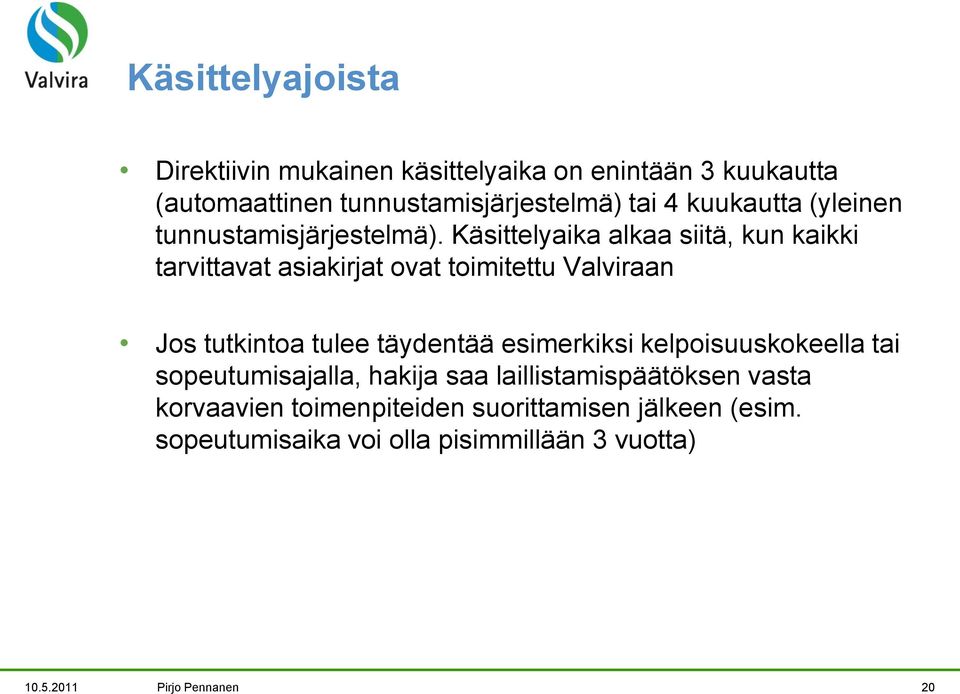 Valvira

Käsittelyajoista

• Direktiivin mukainen käsittelyaika on enintään 3 kuukautta (automaattinen tunnustamisjärjestelmä) tai 4 kuukautta (yleinen tunnustamisjärjestelmä). Käsittelyaika alkaa siitä, kun kaikki tarvittavat asiakirjat ovat toimitettu Valviraan

• Jos tutkintoa tulee täydentää esimerkiksi kelpoisuuskokeella tai sopeutumisajalla, hakija saa laillistamispäätöksen vasta korvaavien toimenpiteiden suorittamisen jälkeen (esim. sopeutumisaika voi olla pisimmillään 3 vuotta)

10.5.2011 Pirjo Pennanen 20